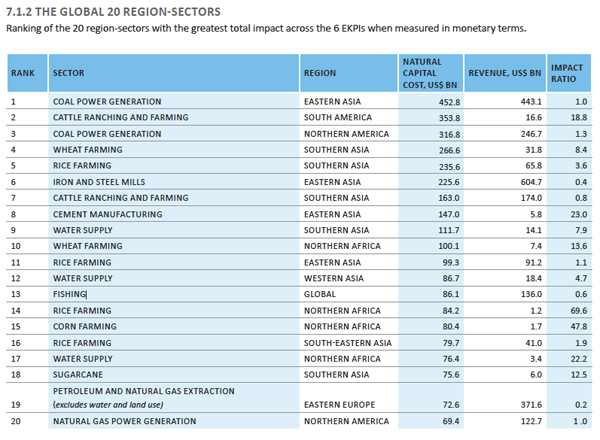 7.1.2 THE GLOBAL 20 REGION-SECTORS

Ranking of the 20 region-sectors with the greatest total impact across the 6 EKPIs when measured in monetary terms.

| RANK | SECTOR | REGION | NATURAL CAPITAL COST, US$ BN | REVENUE, US$ BN | IMPACT RATIO |
|---|---|---|---|---|---|
| 1 | COAL POWER GENERATION | EASTERN ASIA | 452.8 | 443.1 | 1.0 |
| 2 | CATTLE RANCHING AND FARMING | SOUTH AMERICA | 353.8 | 16.6 | 18.8 |
| 3 | COAL POWER GENERATION | NORTHERN AMERICA | 316.8 | 246.7 | 1.3 |
| 4 | WHEAT FARMING | SOUTHERN ASIA | 266.6 | 31.8 | 8.4 |
| 5 | RICE FARMING | SOUTHERN ASIA | 235.6 | 65.8 | 3.6 |
| 6 | IRON AND STEEL MILLS | EASTERN ASIA | 225.6 | 604.7 | 0.4 |
| 7 | CATTLE RANCHING AND FARMING | SOUTHERN ASIA | 163.0 | 174.0 | 0.8 |
| 8 | CEMENT MANUFACTURING | EASTERN ASIA | 147.0 | 5.8 | 23.0 |
| 9 | WATER SUPPLY | SOUTHERN ASIA | 111.7 | 14.1 | 7.9 |
| 10 | WHEAT FARMING | NORTHERN AFRICA | 100.1 | 7.4 | 13.6 |
| 11 | RICE FARMING | EASTERN ASIA | 99.3 | 91.2 | 1.1 |
| 12 | WATER SUPPLY | WESTERN ASIA | 86.7 | 18.4 | 4.7 |
| 13 | FISHING | GLOBAL | 86.1 | 136.0 | 0.6 |
| 14 | RICE FARMING | NORTHERN AFRICA | 84.2 | 1.2 | 69.6 |
| 15 | CORN FARMING | NORTHERN AFRICA | 80.4 | 1.7 | 47.8 |
| 16 | RICE FARMING | SOUTH-EASTERN ASIA | 79.7 | 41.0 | 1.9 |
| 17 | WATER SUPPLY | NORTHERN AFRICA | 76.4 | 3.4 | 22.2 |
| 18 | SUGARCANE | SOUTHERN ASIA | 75.6 | 6.0 | 12.5 |
| 19 | PETROLEUM AND NATURAL GAS EXTRACTION (excludes water and land use) | EASTERN EUROPE | 72.6 | 371.6 | 0.2 |
| 20 | NATURAL GAS POWER GENERATION | NORTHERN AMERICA | 69.4 | 122.7 | 1.0 |